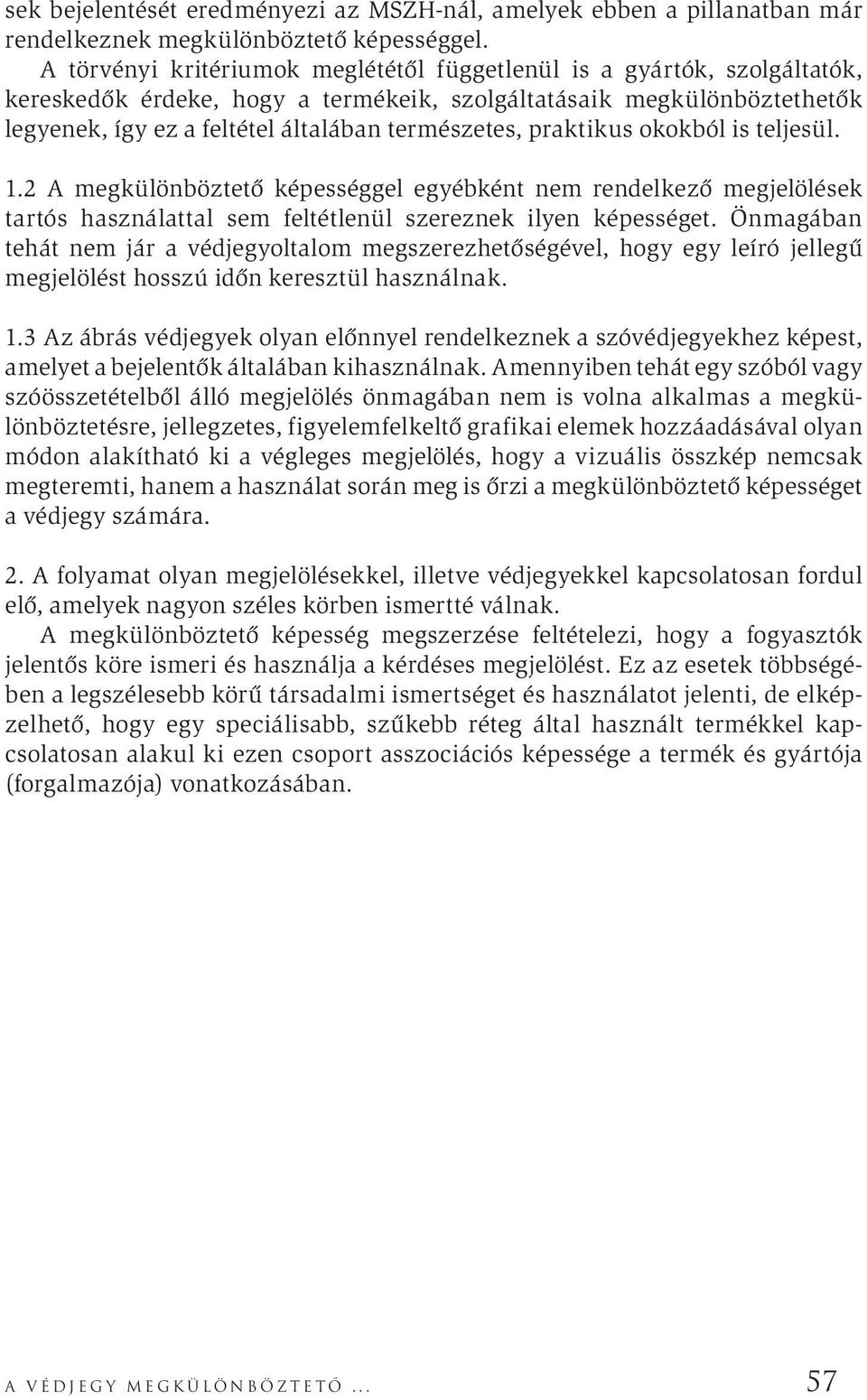 sek bejelentését eredményezi az MSZH-nál, amelyek ebben a pillanatban már rendelkeznek megkülönböztető képességgel.

A törvényi kritériumok meglététől függetlenül is a gyártók, szolgáltatók, kereskedők érdeke, hogy a termékeik, szolgáltatásaik megkülönböztethetők legyenek, így ez a feltétel általában természetes, praktikus okokból is teljesül.

1.2 A megkülönböztető képességgel egyébként nem rendelkező megjelölések tartós használattal sem feltétlenül szereznek ilyen képességet. Önmagában tehát nem jár a védjegyoltalom megszerezhetőségével, hogy egy leíró jellegű megjelölést hosszú időn keresztül használnak.

1.3 Az ábrás védjegyek olyan előnnyel rendelkeznek a szóvédjegyekhez képest, amelyet a bejelentők általában kihasználnak. Amennyiben tehát egy szóból vagy szóösszetételből álló megjelölés önmagában nem is volna alkalmas a megkülönböztetésre, jellegzetes, figyelemfelkeltő grafikai elemek hozzáadásával olyan módon alakítható ki a végleges megjelölés, hogy a vizuális összkép nemcsak megteremti, hanem a használat során meg is őrzi a megkülönböztető képességet a védjegy számára.

2. A folyamat olyan megjelölésekkel, illetve védjegyekkel kapcsolatosan fordul elő, amelyek nagyon széles körben ismertté válnak.

A megkülönböztető képesség megszerzése feltételezi, hogy a fogyasztók jelentős köre ismeri és használja a kérdéses megjelölést. Ez az esetek többségében a legszélesebb körű társadalmi ismertséget és használatot jelenti, de elképzelhető, hogy egy speciálisabb, szűkebb réteg által használt termékkel kapcsolatosan alakul ki ezen csoport asszociációs képessége a termék és gyártója (forgalmazója) vonatkozásában.

A VÉDJEGY MEGKÜLÖNBÖZTETŐ ... 57